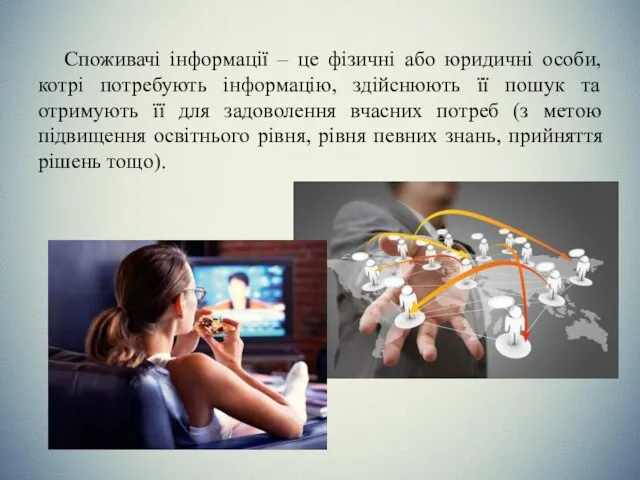 Споживачі інформації – це фізичні або юридичні особи, котрі потребують інформацію, здійснюють її пошук та отримують її для задоволення вчасних потреб (з метою підвищення освітнього рівня, рівня певних знань, прийняття рішень тощо).